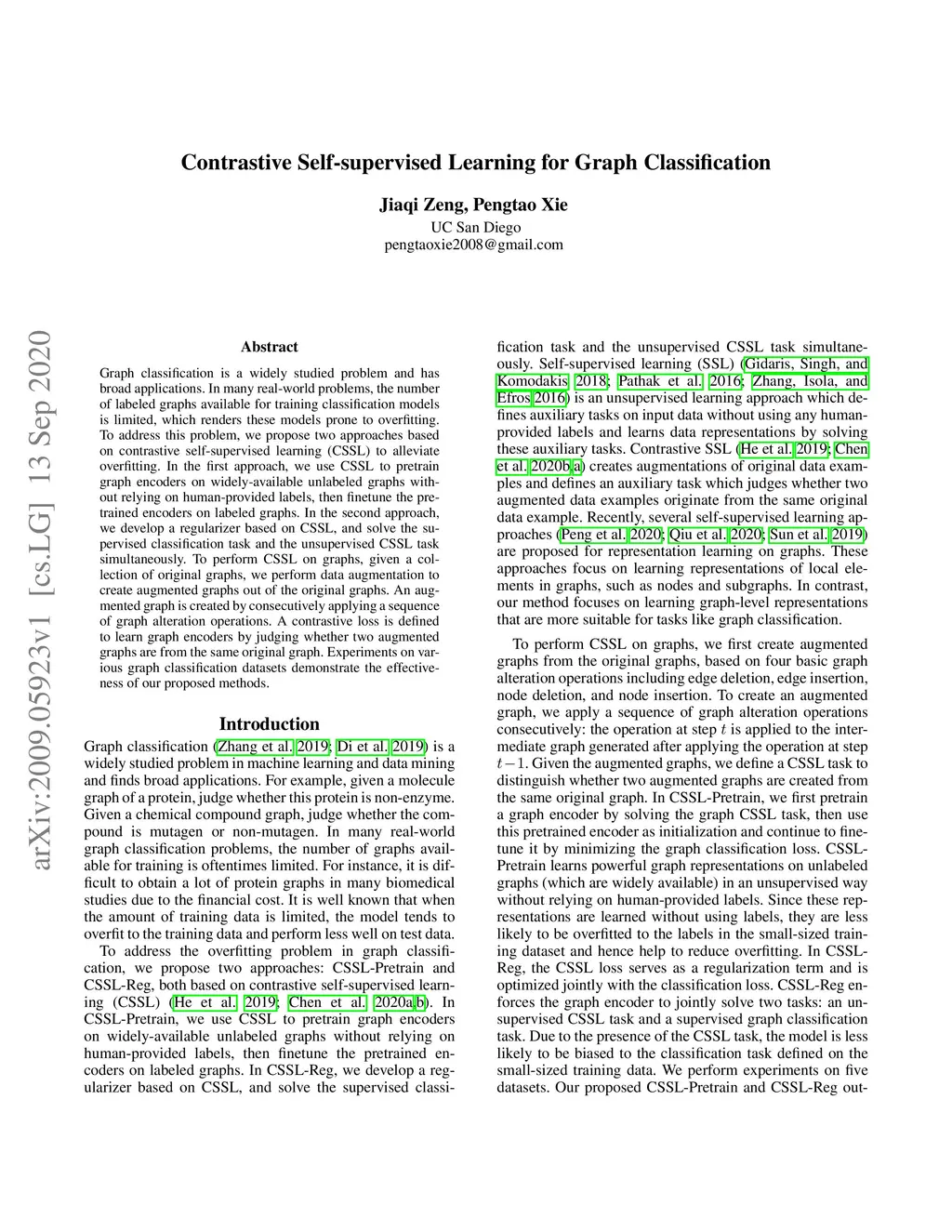 Contrastive Self-supervised Learning for Graph Classification

Jiaqi Zeng, Pengtao Xie
UC San Diego
pengtaoxie2008@gmail.com

arXiv:2009.05923v1 [cs.LG] 13 Sep 2020

Abstract

Graph classification is a widely studied problem and has broad applications. In many real-world problems, the number of labeled graphs available for training classification models is limited, which renders these models prone to overfitting. To address this problem, we propose two approaches based on contrastive self-supervised learning (CSSL) to alleviate overfitting. In the first approach, we use CSSL to pretrain graph encoders on widely-available unlabeled graphs without relying on human-provided labels, then finetune the pretrained encoders on labeled graphs. In the second approach, we develop a regularizer based on CSSL, and solve the supervised classification task and the unsupervised CSSL task simultaneously. To perform CSSL on graphs, given a collection of original graphs, we perform data augmentation to create augmented graphs out of the original graphs. An augmented graph is created by consecutively applying a sequence of graph alteration operations. A contrastive loss is defined to learn graph encoders by judging whether two augmented graphs are from the same original graph. Experiments on various graph classification datasets demonstrate the effectiveness of our proposed methods.

Introduction

Graph classification (Zhang et al. 2019; Di et al. 2019) is a widely studied problem in machine learning and data mining and finds broad applications. For example, given a molecule graph of a protein, judge whether this protein is non-enzyme. Given a chemical compound graph, judge whether the compound is mutagen or non-mutagen. In many real-world graph classification problems, the number of graphs available for training is oftentimes limited. For instance, it is difficult to obtain a lot of protein graphs in many biomedical studies due to the financial cost. It is well known that when the amount of training data is limited, the model tends to overfit to the training data and perform less well on test data.

To address the overfitting problem in graph classification, we propose two approaches: CSSL-Pretrain and CSSL-Reg, both based on contrastive self-supervised learning (CSSL) (He et al. 2019; Chen et al. 2020a,b). In CSSL-Pretrain, we use CSSL to pretrain graph encoders on widely-available unlabeled graphs without relying on human-provided labels, then finetune the pretrained encoders on labeled graphs. In CSSL-Reg, we develop a regularizer based on CSSL, and solve the supervised classification task and the unsupervised CSSL task simultaneously. Self-supervised learning (SSL) (Gidaris, Singh, and Komodakis 2018; Pathak et al. 2016; Zhang, Isola, and Efros 2016) is an unsupervised learning approach which defines auxiliary tasks on input data without using any human-provided labels and learns data representations by solving these auxiliary tasks. Contrastive SSL (He et al. 2019; Chen et al. 2020b,a) creates augmentations of original data examples and defines an auxiliary task which judges whether two augmented data examples originate from the same original data example. Recently, several self-supervised learning approaches (Peng et al. 2020; Qiu et al. 2020; Sun et al. 2019) are proposed for representation learning on graphs. These approaches focus on learning representations of local elements in graphs, such as nodes and subgraphs. In contrast, our method focuses on learning graph-level representations that are more suitable for tasks like graph classification.

To perform CSSL on graphs, we first create augmented graphs from the original graphs, based on four basic graph alteration operations including edge deletion, edge insertion, node deletion, and node insertion. To create an augmented graph, we apply a sequence of graph alteration operations consecutively: the operation at step $t$ is applied to the intermediate graph generated after applying the operation at step $t-1$. Given the augmented graphs, we define a CSSL task to distinguish whether two augmented graphs are created from the same original graph. In CSSL-Pretrain, we first pretrain a graph encoder by solving the graph CSSL task, then use this pretrained encoder as initialization and continue to finetune it by minimizing the graph classification loss. CSSL-Pretrain learns powerful graph representations on unlabeled graphs (which are widely available) in an unsupervised way without relying on human-provided labels. Since these representations are learned without using labels, they are less likely to be overfitted to the labels in the small-sized training dataset and hence help to reduce overfitting. In CSSL-Reg, the CSSL loss serves as a regularization term and is optimized jointly with the classification loss. CSSL-Reg enforces the graph encoder to jointly solve two tasks: an unsupervised CSSL task and a supervised graph classification task. Due to the presence of the CSSL task, the model is less likely to be biased to the classification task defined on the small-sized training data. We perform experiments on five datasets. Our proposed CSSL-Pretrain and CSSL-Reg out-